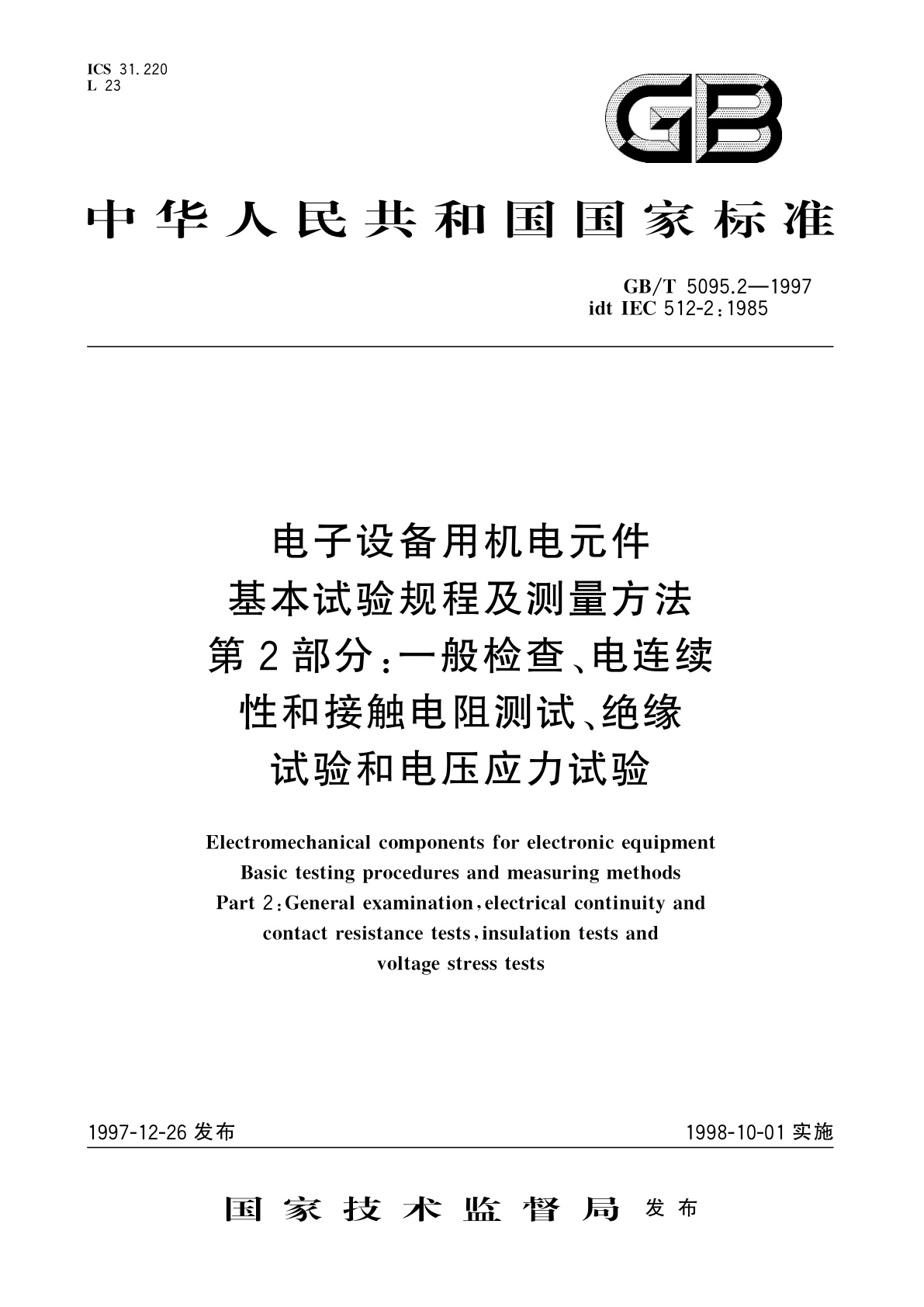 ICS 31.220
L 23

GB

中华人民共和国国家标准

GB/T 5095.2—1997
idt IEC 512-2:1985

电子设备用机电元件
基本试验规程及测量方法
第2部分:一般检查、电连续性和接触电阻测试、绝缘试验和电压应力试验

Electromechanical components for electronic equipment
Basic testing procedures and measuring methods
Part 2:General examination,electrical continuity and contact resistance tests,insulation tests and voltage stress tests

1997-12-26 发布

1998-10-01 实施

国家技术监督局 发布